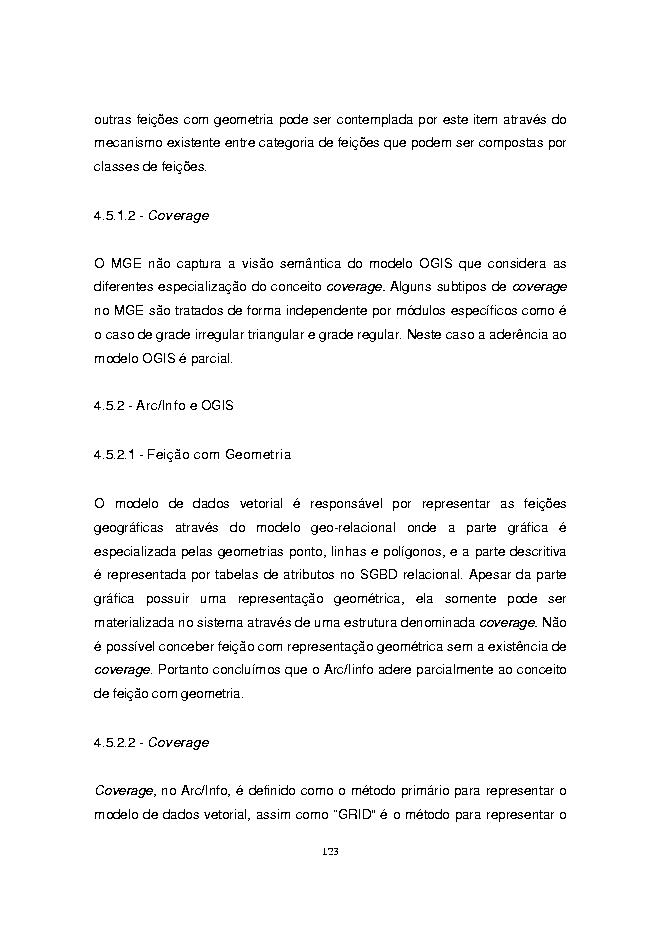 outras feições com geometria pode ser contemplada por este item através do mecanismo existente entre categoria de feições que podem ser compostas por classes de feições.

4.5.1.2 - Coverage

O MGE não captura a visão semântica do modelo OGIS que considera as diferentes especialização do conceito coverage. Alguns subtipos de coverage no MGE são tratados de forma independente por módulos específicos como é o caso de grade irregular triangular e grade regular. Neste caso a aderência ao modelo OGIS é parcial.

4.5.2 - Arc/Info e OGIS

4.5.2.1 - Feição com Geometria

O modelo de dados vetorial é responsável por representar as feições geográficas através do modelo geo-relacional onde a parte gráfica é especializada pelas geometrias ponto, linhas e polígonos, e a parte descritiva é representada por tabelas de atributos no SGBD relacional. Apesar da parte gráfica possuir uma representação geométrica, ela somente pode ser materializada no sistema através de uma estrutura denominada coverage. Não é possível conceber feição com representação geométrica sem a existência de coverage. Portanto concluímos que o Arc/Iinfo adere parcialmente ao conceito de feição com geometria.

4.5.2.2 - Coverage

Coverage, no Arc/Info, é definido como o método primário para representar o modelo de dados vetorial, assim como "GRID" é o método para representar o

123